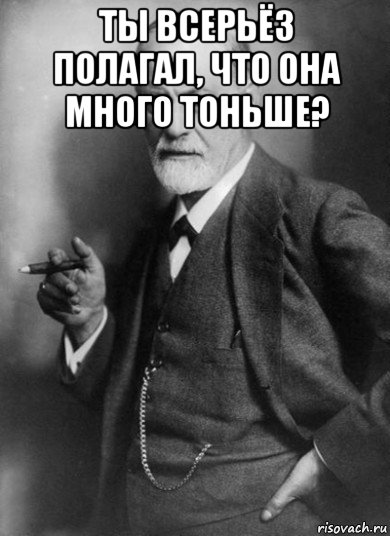 ТЫ ВСЕРЬЁЗ ПОЛАГАЛ, ЧТО ОНА МНОГО ТОНЬШЕ?

risovach.ru